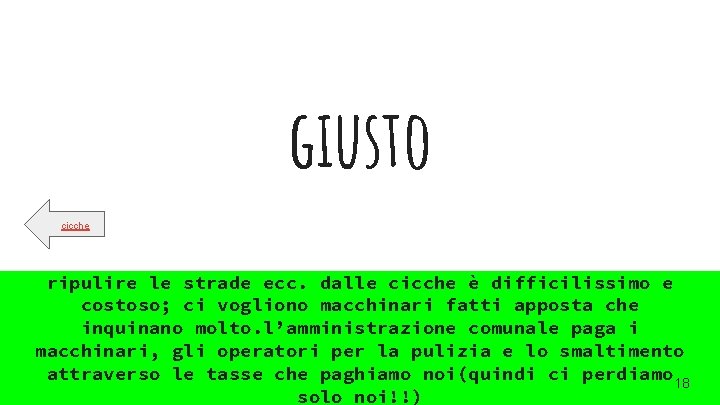 GIUSTO

cicche

ripulire le strade ecc. dalle cicche è difficilissimo e costoso; ci vogliono macchinari fatti apposta che inquinano molto.l'amministrazione comunale paga i macchinari, gli operatori per la pulizia e lo smaltimento attraverso le tasse che paghiamo noi(quindi ci perdiamo solo noi!!)

18